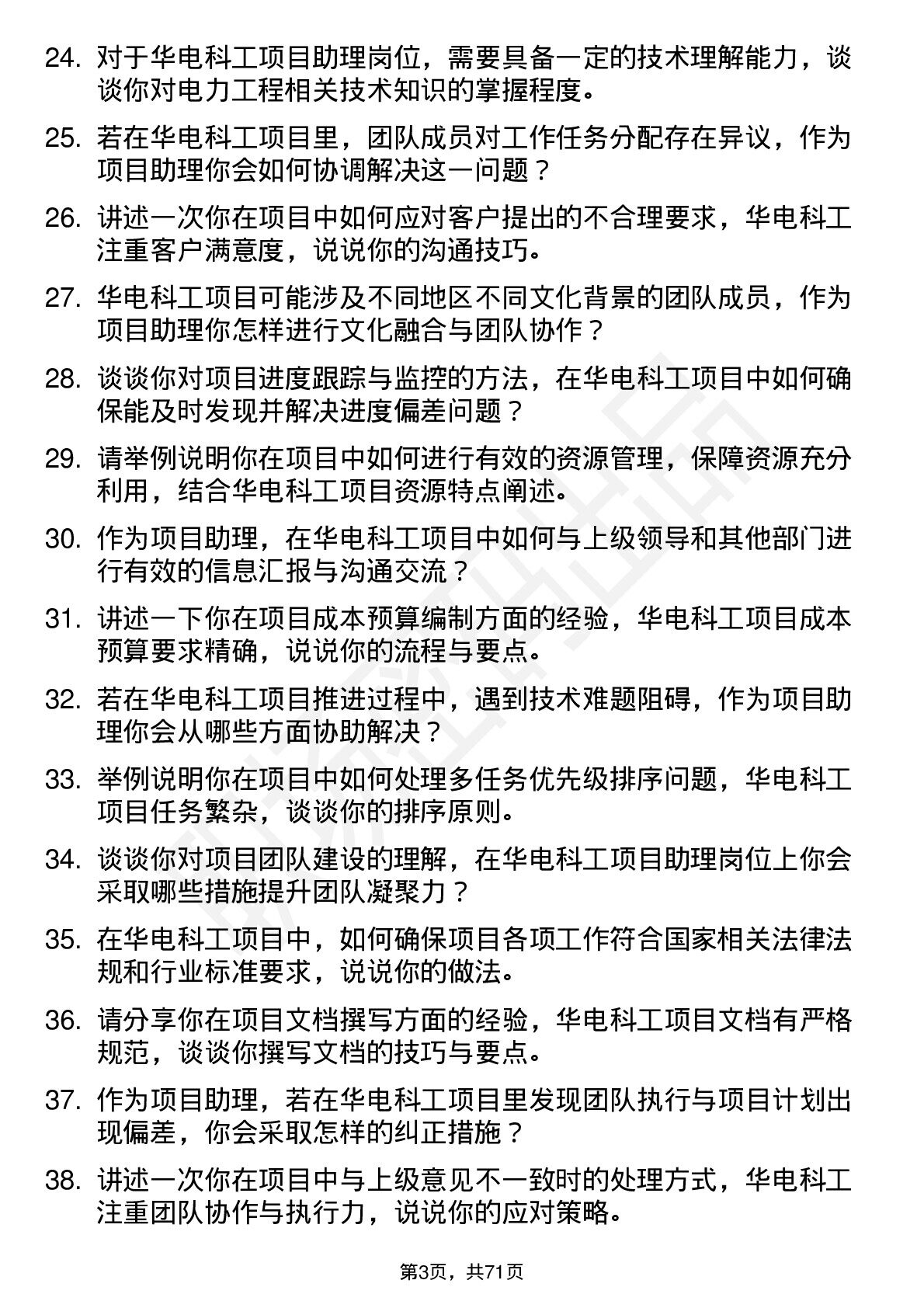 24. 对于华电科工项目助理岗位，需要具备一定的技术理解能力，谈谈你对电力工程相关技术知识的掌握程度。

25. 若在华电科工项目里，团队成员对工作任务分配存在异议，作为项目助理你会如何协调解决这一问题？

26. 讲述一次你在项目中如何应对客户提出的不合理要求，华电科工注重客户满意度，说说你的沟通技巧。

27. 华电科工项目可能涉及不同地区不同文化背景的团队成员，作为项目助理你怎样进行文化融合与团队协作？

28. 谈谈你对项目进度跟踪与监控的方法，在华电科工项目中如何确保能及时发现并解决进度偏差问题？

29. 请举例说明你在项目中如何进行有效的资源管理，保障资源充分利用，结合华电科工项目资源特点阐述。

30. 作为项目助理，在华电科工项目中如何与上级领导和其他部门进行有效的信息汇报与沟通交流？

31. 讲述一下你在项目成本预算编制方面的经验，华电科工项目成本预算要求精确，说说你的流程与要点。

32. 若在华电科工项目推进过程中，遇到技术难题阻碍，作为项目助理你会从哪些方面协助解决？

33. 举例说明你在项目中如何处理多任务优先级排序问题，华电科工项目任务繁杂，谈谈你的排序原则。

34. 谈谈你对项目团队建设的理解，在华电科工项目助理岗位上你会采取哪些措施提升团队凝聚力？

35. 在华电科工项目中，如何确保项目各项工作符合国家相关法律法规和行业标准要求，说说你的做法。

36. 请分享你在项目文档撰写方面的经验，华电科工项目文档有严格规范，谈谈你撰写文档的技巧与要点。

37. 作为项目助理，若在华电科工项目里发现团队执行与项目计划出现偏差，你会采取怎样的纠正措施？

38. 讲述一次你在项目中与上级意见不一致时的处理方式，华电科工注重团队协作与执行力，说说你的应对策略。

第3页，共71页